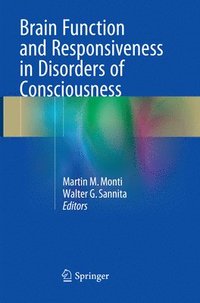 Brain Function and Responsiveness in Disorders of Consciousness

Martin M. Monti
Walter G. Sannita
Editors

Springer